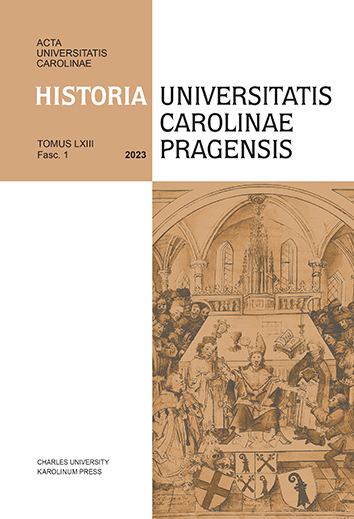 ACTA
UNIVERSITATIS
CAROLINAE

HISTORIA UNIVERSITATIS CAROLINAE PRAGENSIS

TOMUS LXIII
Fasc. 1
2023

CHARLES UNIVERSITY
KAROLINUM PRESS